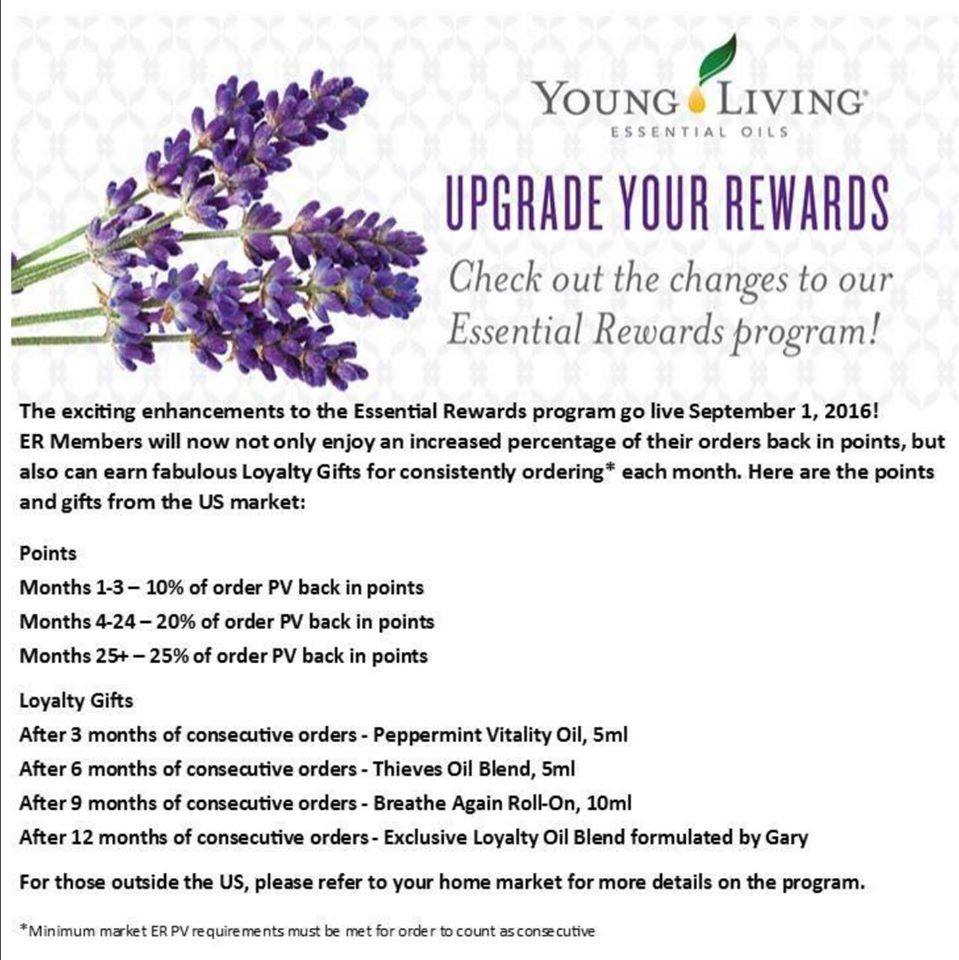 YOUNG LIVING
ESSENTIAL OILS

UPGRADE YOUR REWARDS

Check out the changes to our Essential Rewards program!

The exciting enhancements to the Essential Rewards program go live September 1, 2016! ER Members will now not only enjoy an increased percentage of their orders back in points, but also can earn fabulous Loyalty Gifts for consistently ordering* each month. Here are the points and gifts from the US market:

Points
Months 1-3 – 10% of order PV back in points
Months 4-24 – 20% of order PV back in points
Months 25+ – 25% of order PV back in points

Loyalty Gifts
After 3 months of consecutive orders - Peppermint Vitality Oil, 5ml
After 6 months of consecutive orders - Thieves Oil Blend, 5ml
After 9 months of consecutive orders - Breathe Again Roll-On, 10ml
After 12 months of consecutive orders - Exclusive Loyalty Oil Blend formulated by Gary

For those outside the US, please refer to your home market for more details on the program.

*Minimum market ER PV requirements must be met for order to count as consecutive